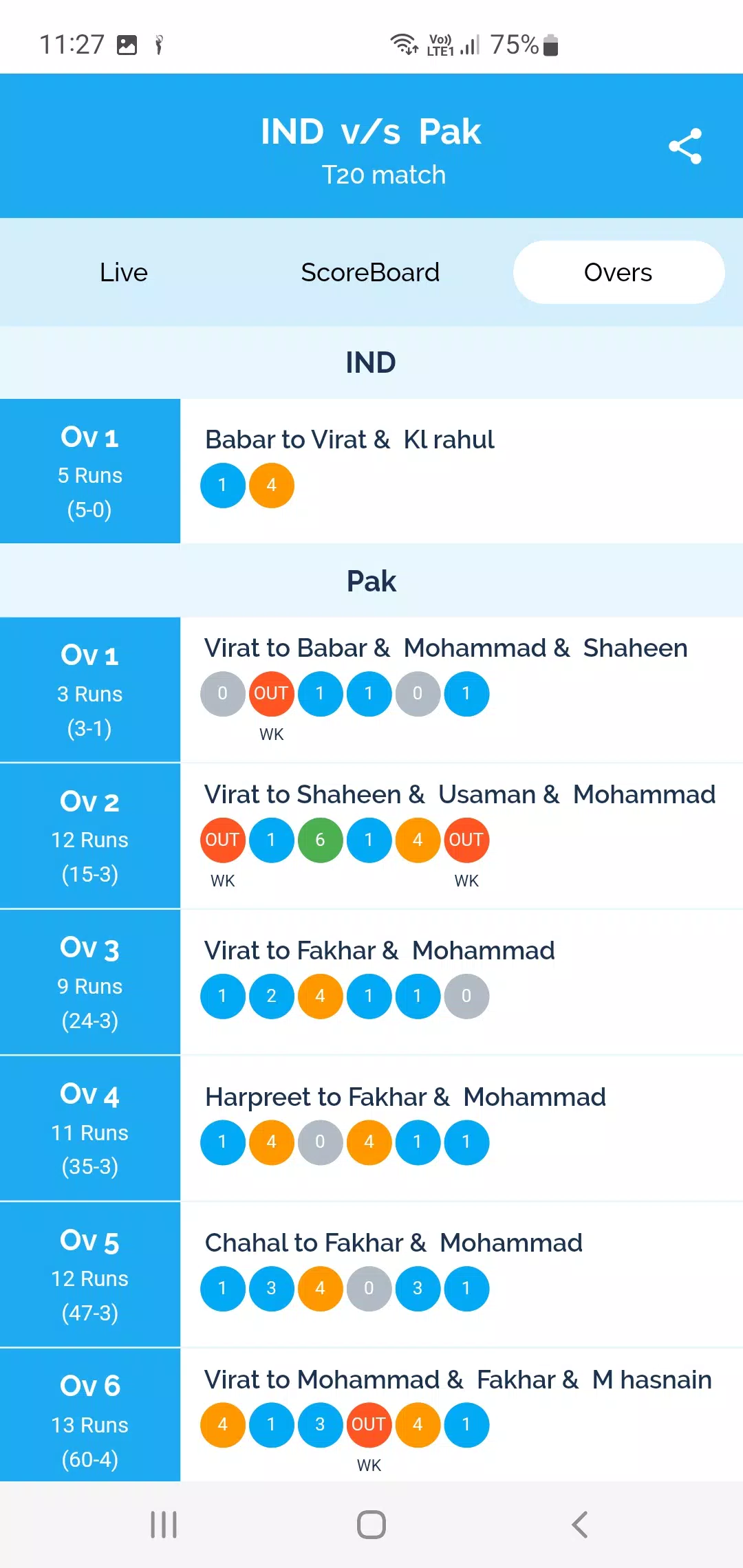 11:27 Vo)) LTE1 75%

IND v/s Pak
T20 match

Live ScoreBoard Overs

IND

Ov 1
5 Runs
(5-0)

Babar to Virat & Kl rahul
1 4

Pak

Ov 1
3 Runs
(3-1)

Virat to Babar & Mohammad & Shaheen
0 OUT 1 1 0 1
WK

Ov 2
12 Runs
(15-3)

Virat to Shaheen & Usaman & Mohammad
OUT 1 6 1 4 OUT
WK WK

Ov 3
9 Runs
(24-3)

Virat to Fakhar & Mohammad
1 2 4 1 1 0

Ov 4
11 Runs
(35-3)

Harpreet to Fakhar & Mohammad
1 4 0 4 1 1

Ov 5
12 Runs
(47-3)

Chahal to Fakhar & Mohammad
1 3 4 0 3 1

Ov 6
13 Runs
(60-4)

Virat to Mohammad & Fakhar & M hasnain
4 1 3 OUT 4 1
WK